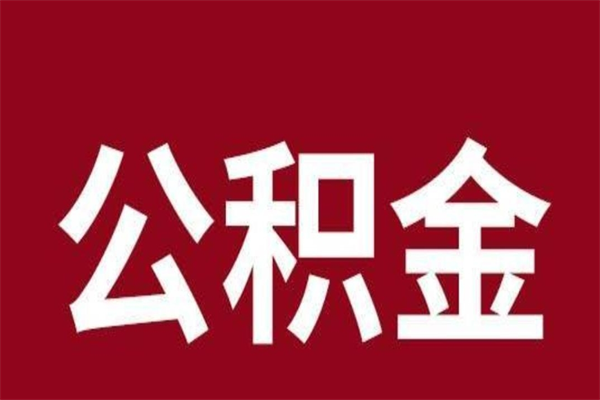 公积金